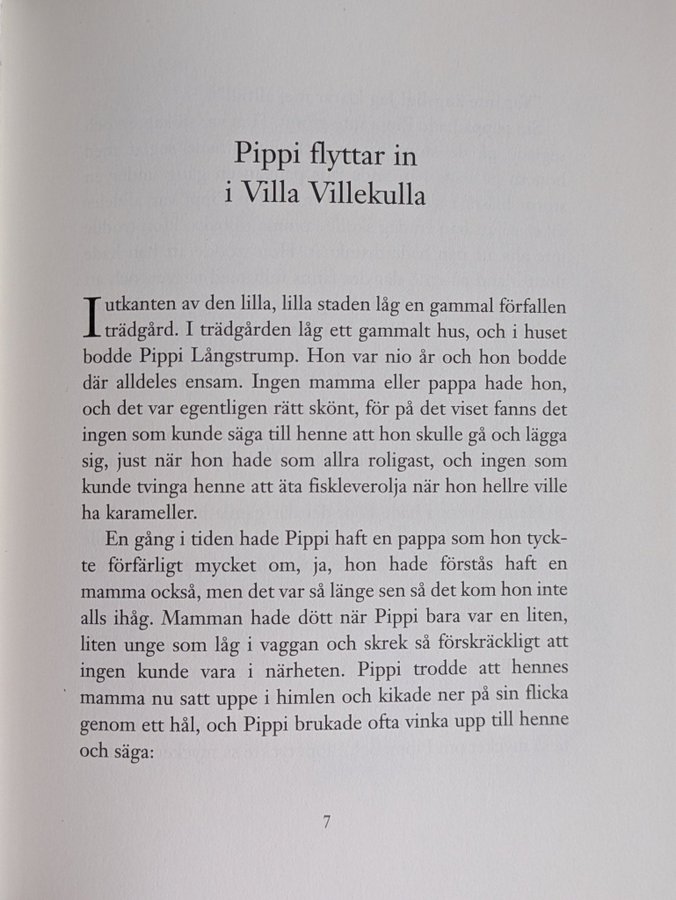 Pippi flyttar in
i Villa Villekulla

I utkanten av den lilla, lilla staden låg en gammal förfallen trädgård. I trädgården låg ett gammalt hus, och i huset bodde Pippi Långstrump. Hon var nio år och hon bodde där alldeles ensam. Ingen mamma eller pappa hade hon, och det var egentligen rätt skönt, för på det viset fanns det ingen som kunde säga till henne att hon skulle gå och lägga sig, just när hon hade som allra roligast, och ingen som kunde tvinga henne att äta fiskleverolja när hon hellre ville ha karameller.

En gång i tiden hade Pippi haft en pappa som hon tyckte förfärligt mycket om, ja, hon hade förstås haft en mamma också, men det var så länge sen så det kom hon inte alls ihåg. Mamman hade dött när Pippi bara var en liten, liten unge som låg i vaggan och skrek så förskräckligt att ingen kunde vara i närheten. Pippi trodde att hennes mamma nu satt uppe i himlen och kikade ner på sin flicka genom ett hål, och Pippi brukade ofta vinka upp till henne och säga:

7